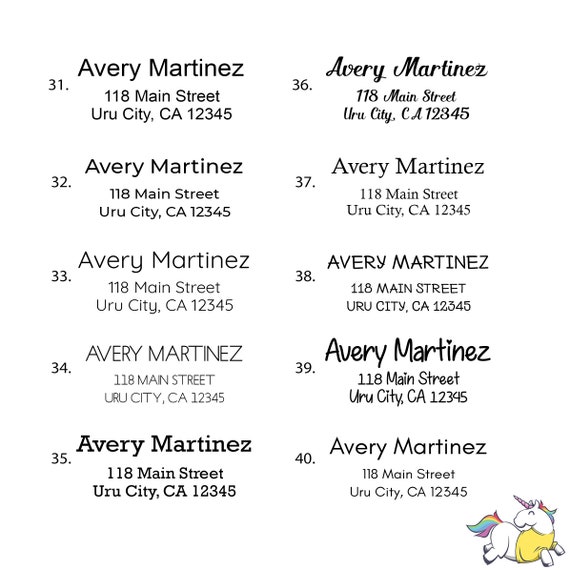 31. Avery Martinez
118 Main Street
Uru City, CA 12345

32. Avery Martinez
118 Main Street
Uru City, CA 12345

33. Avery Martinez
118 Main Street
Uru City, CA 12345

34. AVERY MARTINEZ
118 MAIN STREET
URU CITY, CA 12345

35. Avery Martinez
118 Main Street
Uru City, CA 12345

36. Avery Martinez
118 Main Street
Uru City, CA 12345

37. Avery Martinez
118 Main Street
Uru City, CA 12345

38. AVERY MARTINEZ
118 MAIN STREET
URU CITY, CA 12345

39. Avery Martinez
118 Main Street
Uru City, CA 12345

40. Avery Martinez
118 Main Street
Uru City, CA 12345